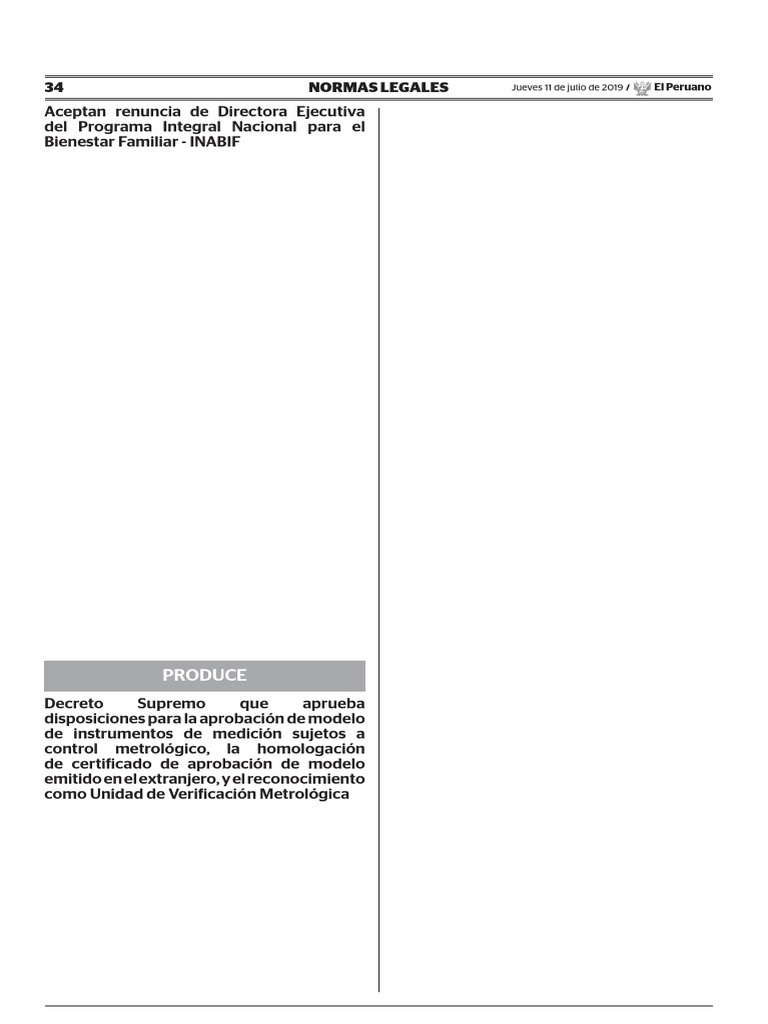 34 NORMAS LEGALES Jueves 11 de julio de 2019 / El Peruano

Aceptan renuncia de Directora Ejecutiva del Programa Integral Nacional para el Bienestar Familiar - INABIF

PRODUCE

Decreto Supremo que aprueba disposiciones para la aprobación de modelo de instrumentos de medición sujetos a control metrológico, la homologación de certificado de aprobación de modelo emitido en el extranjero, y el reconocimiento como Unidad de Verificación Metrológica